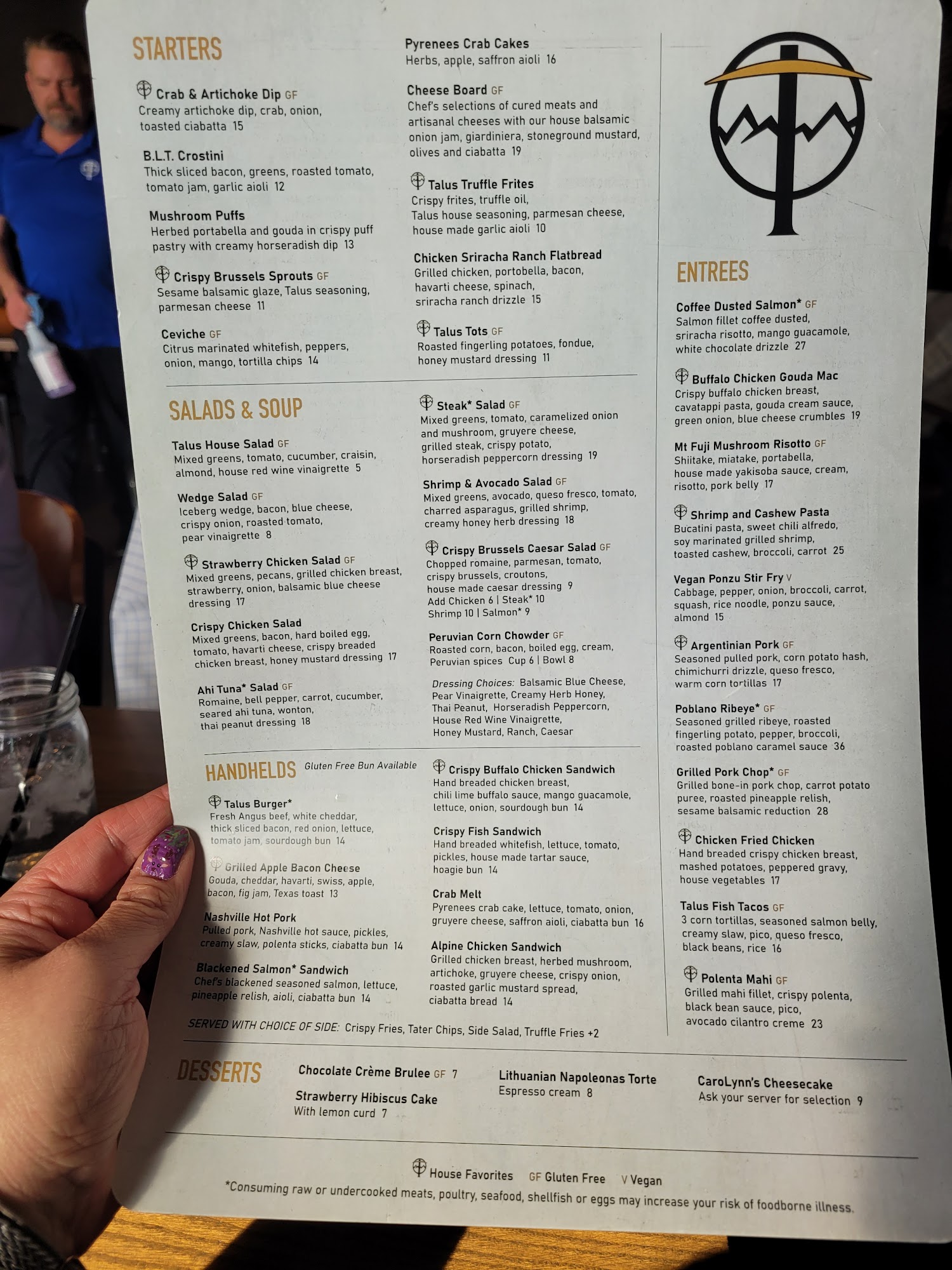 STARTERS

Crab & Artichoke Dip GF
Creamy artichoke dip, crab, onion, toasted ciabatta 15

B.L.T. Crostini
Thick sliced bacon, greens, roasted tomato, tomato jam, garlic aioli 12

Mushroom Puffs
Herbed portabella and gouda in crispy puff pastry with creamy horseradish dip 13

Crispy Brussels Sprouts GF
Sesame balsamic glaze, Talus seasoning, parmesan cheese 11

Ceviche GF
Citrus marinated whitefish, peppers, onion, mango, tortilla chips 14

Pyrenees Crab Cakes
Herbs, apple, saffron aioli 16

Cheese Board GF
Chef's selections of cured meats and artisanal cheeses with our house balsamic onion jam, giardiniera, stoneground mustard, olives and ciabatta 19

Talus Truffle Frites
Crispy frites, truffle oil, Talus house seasoning, parmesan cheese, house made garlic aioli 10

Chicken Sriracha Ranch Flatbread
Grilled chicken, portobella, bacon, havarti cheese, spinach, sriracha ranch drizzle 15

Talus Tots GF
Roasted fingerling potatoes, fondue, honey mustard dressing 11

SALADS & SOUP

Talus House Salad GF
Mixed greens, tomato, cucumber, craisin, almond, house red wine vinaigrette 5

Wedge Salad GF
Iceberg wedge, bacon, blue cheese, crispy onion, roasted tomato, pear vinaigrette 8

Strawberry Chicken Salad GF
Mixed greens, pecans, grilled chicken breast, strawberry, onion, balsamic blue cheese dressing 17

Crispy Chicken Salad
Mixed greens, bacon, hard boiled egg, tomato, havarti cheese, crispy breaded chicken breast, honey mustard dressing 17

Ahi Tuna* Salad GF
Romaine, bell pepper, carrot, cucumber, seared ahi tuna, wonton, thai peanut dressing 18

Steak* Salad GF
Mixed greens, tomato, caramelized onion and mushroom, gruyere cheese, grilled steak, crispy potato, horseradish peppercorn dressing 19

Shrimp & Avocado Salad GF
Mixed greens, avocado, queso fresco, tomato, charred asparagus, grilled shrimp, creamy honey herb dressing 18

Crispy Brussels Caesar Salad GF
Chopped romaine, parmesan, tomato, crispy brussels, croutons, house made caesar dressing 9
Add Chicken 6 | Steak* 10
Shrimp 10 | Salmon* 9

Peruvian Corn Chowder GF
Roasted corn, bacon, boiled egg, cream, Peruvian spices Cup 6 | Bowl 8

Dressing Choices: Balsamic Blue Cheese, Pear Vinaigrette, Creamy Herb Honey, Thai Peanut, Horseradish Peppercorn, House Red Wine Vinaigrette, Honey Mustard, Ranch, Caesar

HANDHELDS Gluten Free Bun Available

Talus Burger*
Fresh Angus beef, white cheddar, thick sliced bacon, red onion, lettuce, tomato jam, sourdough bun 14

Grilled Apple Bacon Cheese
Gouda, cheddar, havarti, swiss, apple, bacon, fig jam, Texas toast 13

Nashville Hot Pork
Pulled pork, Nashville hot sauce, pickles, creamy slaw, polenta sticks, ciabatta bun 14

Blackened Salmon* Sandwich
Chef's blackened seasoned salmon, lettuce, pineapple relish, aioli, ciabatta bun 14

Crispy Buffalo Chicken Sandwich
Hand breaded chicken breast, chili lime buffalo sauce, mango guacamole, lettuce, onion, sourdough bun 14

Crispy Fish Sandwich
Hand breaded whitefish, lettuce, tomato, pickles, house made tartar sauce, hoagie bun 14

Crab Melt
Pyrenees crab cake, lettuce, tomato, onion, gruyere cheese, saffron aioli, ciabatta bun 16

Alpine Chicken Sandwich
Grilled chicken breast, herbed mushroom, artichoke, gruyere cheese, crispy onion, roasted garlic mustard spread, ciabatta bread 14

SERVED WITH CHOICE OF SIDE: Crispy Fries, Tater Chips, Side Salad, Truffle Fries +2

ENTREES

Coffee Dusted Salmon* GF
Salmon fillet coffee dusted, sriracha risotto, mango guacamole, white chocolate drizzle 27

Buffalo Chicken Gouda Mac
Crispy buffalo chicken breast, cavatappi pasta, gouda cream sauce, green onion, blue cheese crumbles 19

Mt Fuji Mushroom Risotto GF
Shiitake, miatake, portabella, house made yakisoba sauce, cream, risotto, pork belly 17

Shrimp and Cashew Pasta
Bucatini pasta, sweet chili alfredo, soy marinated grilled shrimp, toasted cashew, broccoli, carrot 25

Vegan Ponzu Stir Fry V
Cabbage, pepper, onion, broccoli, carrot, squash, rice noodle, ponzu sauce, almond 15

Argentinian Pork GF
Seasoned pulled pork, corn potato hash, chimichurri drizzle, queso fresco, warm corn tortillas 17

Poblano Ribeye* GF
Seasoned grilled ribeye, roasted fingerling potato, pepper, broccoli, roasted poblano caramel sauce 36

Grilled Pork Chop* GF
Grilled bone-in pork chop, carrot potato puree, roasted pineapple relish, sesame balsamic reduction 28

Chicken Fried Chicken
Hand breaded crispy chicken breast, mashed potatoes, peppered gravy, house vegetables 17

Talus Fish Tacos GF
3 corn tortillas, seasoned salmon belly, creamy slaw, pico, queso fresco, black beans, rice 16

Polenta Mahi GF
Grilled mahi fillet, crispy polenta, black bean sauce, pico, avocado cilantro creme 23

DESSERTS

Chocolate Crème Brulee GF 7

Strawberry Hibiscus Cake
With lemon curd 7

Lithuanian Napoleonas Torte
Espresso cream 8

CaroLynn's Cheesecake
Ask your server for selection 9

House Favorites GF Gluten Free V Vegan
*Consuming raw or undercooked meats, poultry, seafood, shellfish or eggs may increase your risk of foodborne illness.